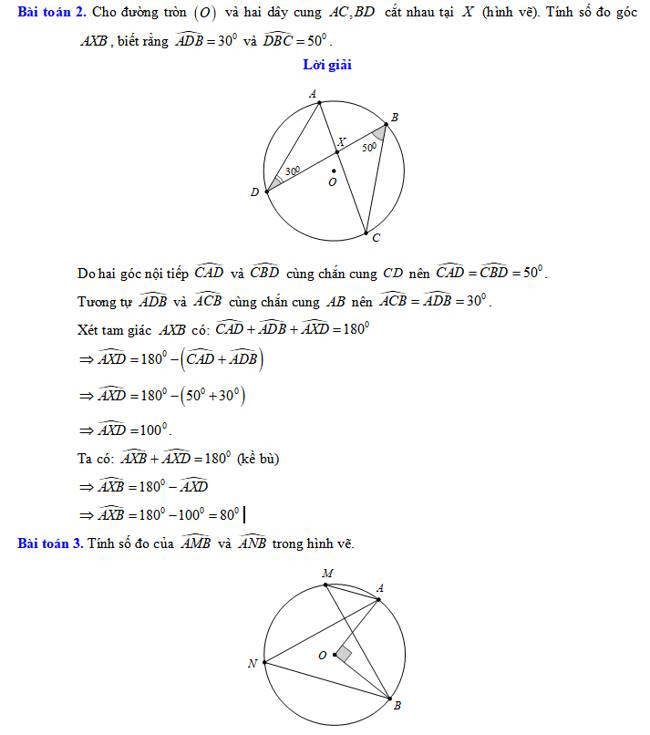 **Bài toán 2.** Cho đường tròn $(O)$ và hai dây cung $AC, BD$ cắt nhau tại $X$ (hình vẽ). Tính số đo góc $AXB$, biết rằng $\widehat{ADB} = 30^0$ và $\widehat{DBC} = 50^0$.

**Lời giải**

A
B
X
$50^0$
$30^0$
O
D
C

Do hai góc nội tiếp $\widehat{CAD}$ và $\widehat{CBD}$ cùng chắn cung $CD$ nên $\widehat{CAD} = \widehat{CBD} = 50^0$.

Tương tự $\widehat{ADB}$ và $\widehat{ACB}$ cùng chắn cung $AB$ nên $\widehat{ACB} = \widehat{ADB} = 30^0$.

Xét tam giác $AXB$ có: $\widehat{CAD} + \widehat{ADB} + \widehat{AXD} = 180^0$

$\Rightarrow \widehat{AXD} = 180^0 - \left(\widehat{CAD} + \widehat{ADB}\right)$

$\Rightarrow \widehat{AXD} = 180^0 - \left(50^0 + 30^0\right)$

$\Rightarrow \widehat{AXD} = 100^0$.

Ta có: $\widehat{AXB} + \widehat{AXD} = 180^0$ (kề bù)

$\Rightarrow \widehat{AXB} = 180^0 - \widehat{AXD}$

$\Rightarrow \widehat{AXB} = 180^0 - 100^0 = 80^0$

**Bài toán 3.** Tính số đo của $\widehat{AMB}$ và $\widehat{ANB}$ trong hình vẽ.

M
A
O
N
B